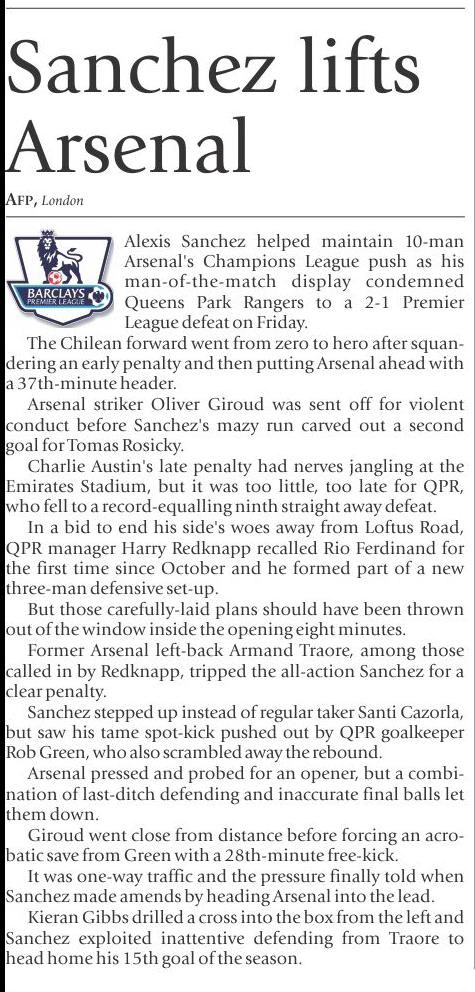 Sanchez lifts Arsenal

AFP, London

BARCLAYS PREMIER LEAGUE

Alexis Sanchez helped maintain 10-man Arsenal's Champions League push as his man-of-the-match display condemned Queens Park Rangers to a 2-1 Premier League defeat on Friday.

The Chilean forward went from zero to hero after squandering an early penalty and then putting Arsenal ahead with a 37th-minute header.

Arsenal striker Oliver Giroud was sent off for violent conduct before Sanchez's mazy run carved out a second goal for Tomas Rosicky.

Charlie Austin's late penalty had nerves jangling at the Emirates Stadium, but it was too little, too late for QPR, who fell to a record-equalling ninth straight away defeat.

In a bid to end his side's woes away from Loftus Road, QPR manager Harry Redknapp recalled Rio Ferdinand for the first time since October and he formed part of a new three-man defensive set-up.

But those carefully-laid plans should have been thrown out of the window inside the opening eight minutes.

Former Arsenal left-back Armand Traore, among those called in by Redknapp, tripped the all-action Sanchez for a clear penalty.

Sanchez stepped up instead of regular taker Santi Cazorla, but saw his tame spot-kick pushed out by QPR goalkeeper Rob Green, who also scrambled away the rebound.

Arsenal pressed and probed for an opener, but a combination of last-ditch defending and inaccurate final balls let them down.

Giroud went close from distance before forcing an acrobatic save from Green with a 28th-minute free-kick.

It was one-way traffic and the pressure finally told when Sanchez made amends by heading Arsenal into the lead.

Kieran Gibbs drilled a cross into the box from the left and Sanchez exploited inattentive defending from Traore to head home his 15th goal of the season.